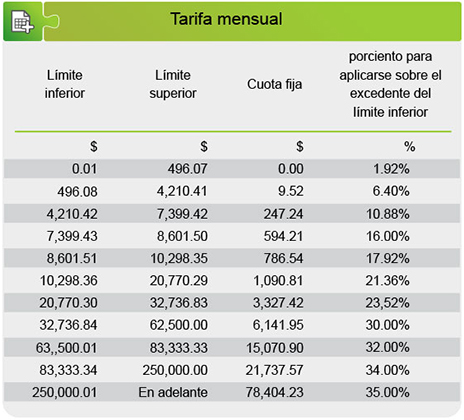 Tarifa mensual

| Límite inferior | Límite superior | Cuota fija | porciento para aplicarse sobre el excedente del límite inferior |
|---|---|---|---|
| $ | $ | $ | % |
| 0.01 | 496.07 | 0.00 | 1.92% |
| 496.08 | 4,210.41 | 9.52 | 6.40% |
| 4,210.42 | 7,399.42 | 247.24 | 10.88% |
| 7,399.43 | 8,601.50 | 594.21 | 16.00% |
| 8,601.51 | 10,298.35 | 786.54 | 17.92% |
| 10,298.36 | 20,770.29 | 1,090.81 | 21.36% |
| 20,770.30 | 32,736.83 | 3,327.42 | 23,52% |
| 32,736.84 | 62,500.00 | 6,141.95 | 30.00% |
| 63,,500.01 | 83,333.33 | 15,070.90 | 32.00% |
| 83,333.34 | 250,000.00 | 21,737.57 | 34.00% |
| 250,000.01 | En adelante | 78,404.23 | 35.00% |